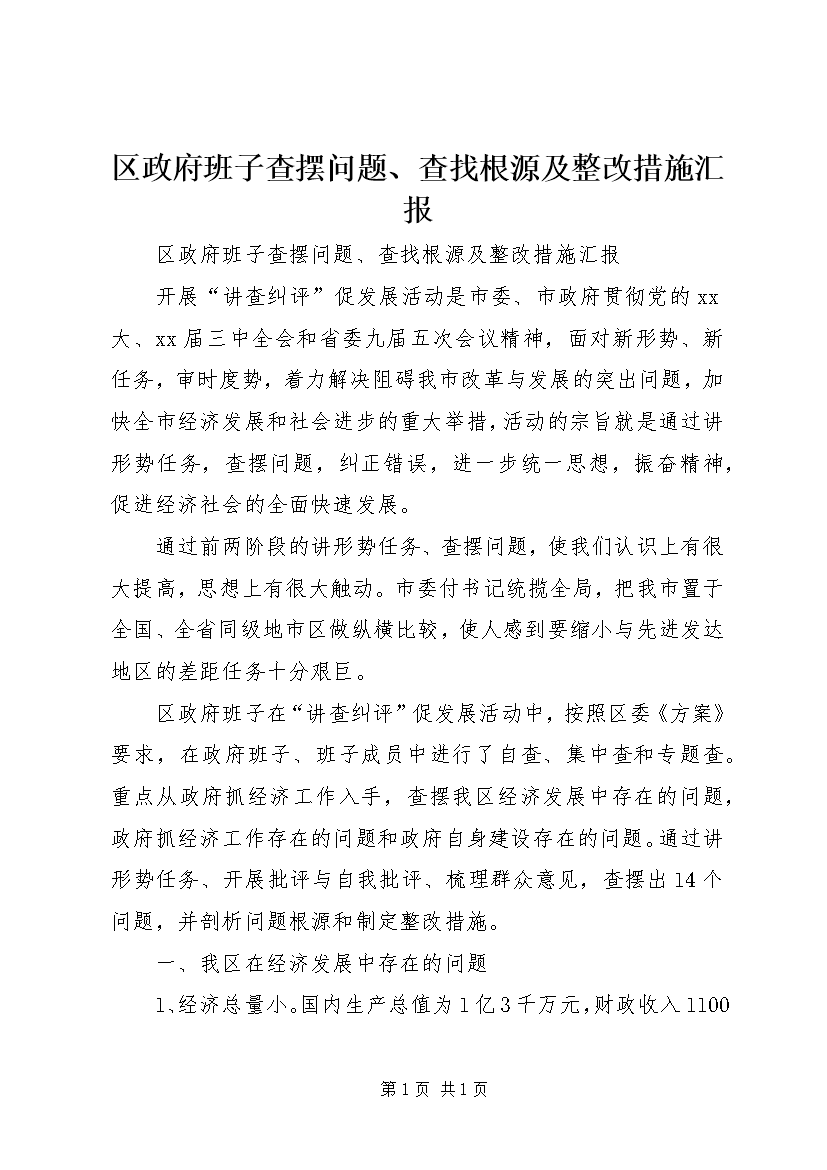 区政府班子查摆问题、查找根源及整改措施汇报

区政府班子查摆问题、查找根源及整改措施汇报

开展“讲查纠评”促发展活动是市委、市政府贯彻党的xx大、xx届三中全会和省委九届五次会议精神，面对新形势、新任务，审时度势，着力解决阻碍我市改革与发展的突出问题，加快全市经济发展和社会进步的重大举措，活动的宗旨就是通过讲形势任务，查摆问题，纠正错误，进一步统一思想，振奋精神，促进经济社会的全面快速发展。

通过前两阶段的讲形势任务、查摆问题，使我们认识上有很大提高，思想上有很大触动。市委付书记统揽全局，把我市置于全国、全省同级地市区做纵横比较，使人感到要缩小与先进发达地区的差距任务十分艰巨。

区政府班子在“讲查纠评”促发展活动中，按照区委《方案》要求，在政府班子、班子成员中进行了自查、集中查和专题查。重点从政府抓经济工作入手，查摆我区经济发展中存在的问题，政府抓经济工作存在的问题和政府自身建设存在的问题。通过讲形势任务、开展批评与自我批评、梳理群众意见，查摆出14个问题，并剖析问题根源和制定整改措施。

一、我区在经济发展中存在的问题

1、经济总量小。国内生产总值为1亿3千万元，财政收入1100

第1页 共1页